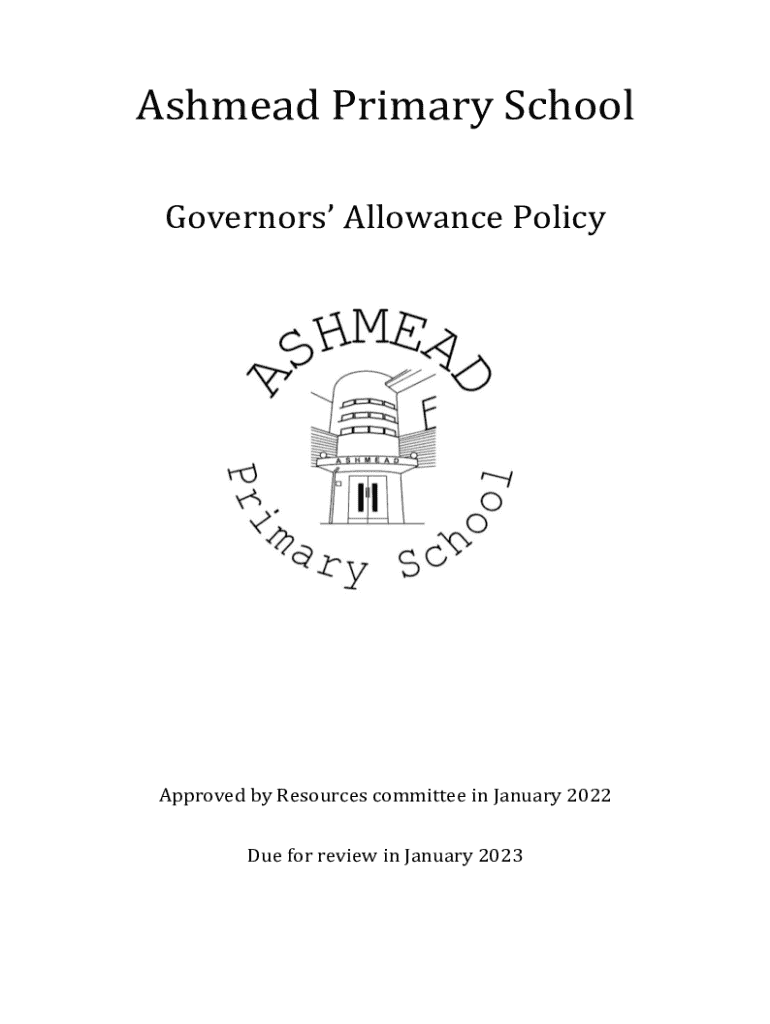 Ashmead Primary School

Governors' Allowance Policy

ASHMEAD

ASHMEAD

Primary School

Approved by Resources committee in January 2022

Due for review in January 2023